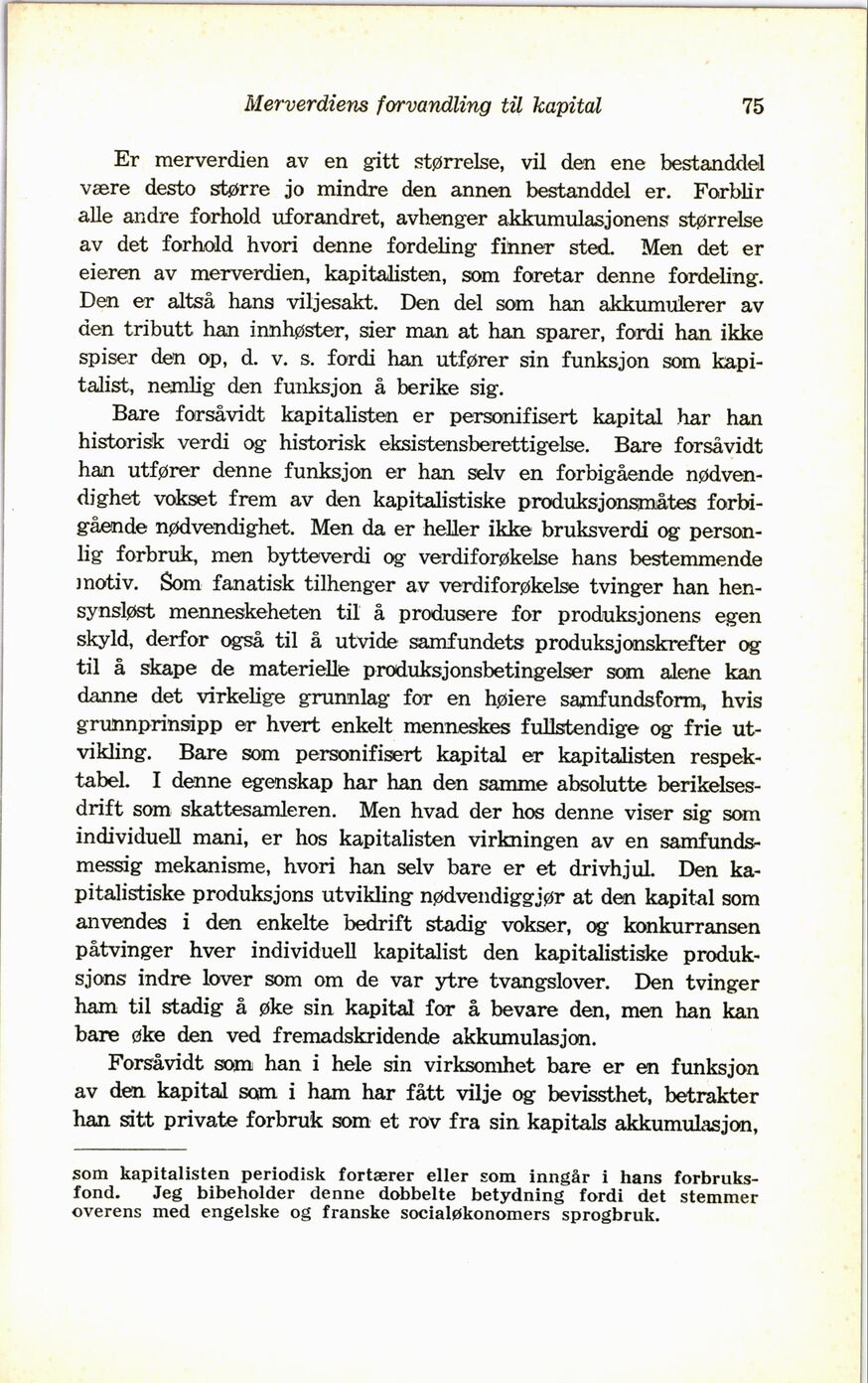 Merverdiens forvandling til kapital 75

Er merverdien av en gitt størrelse, vil den ene bestanddel være desto større jo mindre den annen bestanddel er. Forblir alle andre forhold uforandret, avhenger akkumulasjonens størrelse av det forhold hvori denne fordeling finner sted. Men det er eieren av merverdien, kapitalisten, som foretar denne fordeling. Den er altså hans viljesakt. Den del som han akkumulerer av den tributt han innhøster, sier man at han sparer, fordi han ikke spiser den op, d. v. s. fordi han utfører sin funksjon som kapitalist, nemlig den funksjon å berike sig.

Bare forsåvidt kapitalisten er personifisert kapital har han historisk verdi og historisk eksistensberettigelse. Bare forsåvidt han utfører denne funksjon er han selv en forbigående nødvendighet vokset frem av den kapitalistiske produksjonsmåtes forbigående nødvendighet. Men da er heller ikke bruksverdi og personlig forbruk, men bytteverdi og verdiforøkelse hans bestemmende motiv. Som fanatisk tilhenger av verdiforøkelse tvinger han hensynsløst menneskeheten til å produsere for produksjonens egen skyld, derfor også til å utvide samfundets produksjonskrefter og til å skape de materielle produksjonsbetingelser som alene kan danne det virkelige grunnlag for en høiere samfundsform, hvis grunnprinsipp er hvert enkelt menneskes fullstendige og frie utvikling. Bare som personifisert kapital er kapitalisten respektabel. I denne egenskap har han den samme absolutte berikelsesdrift som skattesamleren. Men hvad der hos denne viser sig som individuell mani, er hos kapitalisten virkningen av en samfundsmessig mekanisme, hvori han selv bare er et drivhjul. Den kapitalistiske produksjons utvikling nødvendiggjør at den kapital som anvendes i den enkelte bedrift stadig vokser, og konkurransen påtvinger hver individuell kapitalist den kapitalistiske produksjons indre lover som om de var ytre tvangslover. Den tvinger ham til stadig å øke sin kapital for å bevare den, men han kan bare øke den ved fremadskridende akkumulasjon.

Forsåvidt som han i hele sin virksomhet bare er en funksjon av den kapital som i ham har fått vilje og bevissthet, betrakter han sitt private forbruk som et rov fra sin kapitals akkumulasjon,

som kapitalisten periodisk fortærer eller som inngår i hans forbruksfond. Jeg bibeholder denne dobbelte betydning fordi det stemmer overens med engelske og franske socialøkonomers sprogbruk.